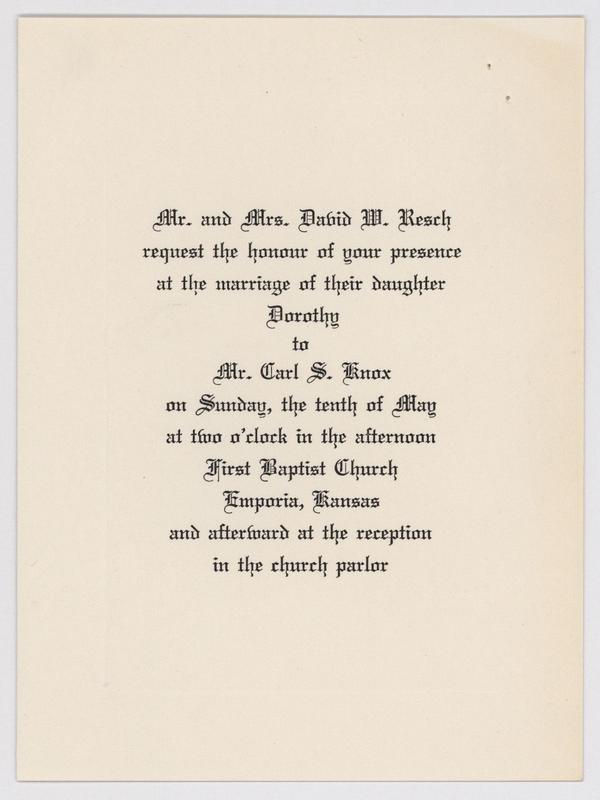 Mr. and Mrs. David W. Resch
request the honour of your presence
at the marriage of their daughter
Dorothy
to
Mr. Carl S. Knox
on Sunday, the tenth of May
at two o'clock in the afternoon
First Baptist Church
Emporia, Kansas
and afterward at the reception
in the church parlor